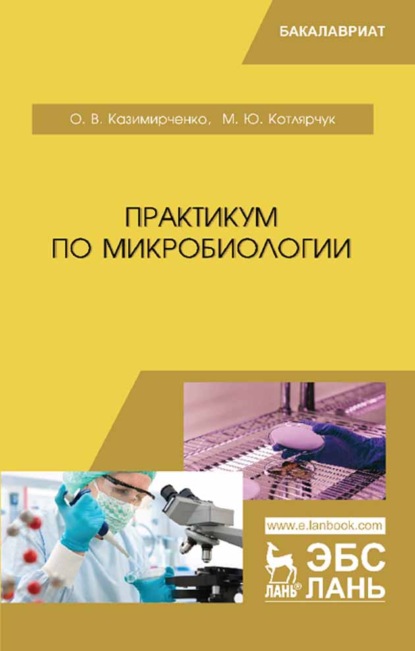 БАКАЛАВРИАТ

О. В. Казимирченко, М. Ю. Котлярчук

ПРАКТИКУМ
ПО МИКРОБИОЛОГИИ

www.e.lanbook.com

ЛАНЬ®

ЭБС
ЛАНЬ